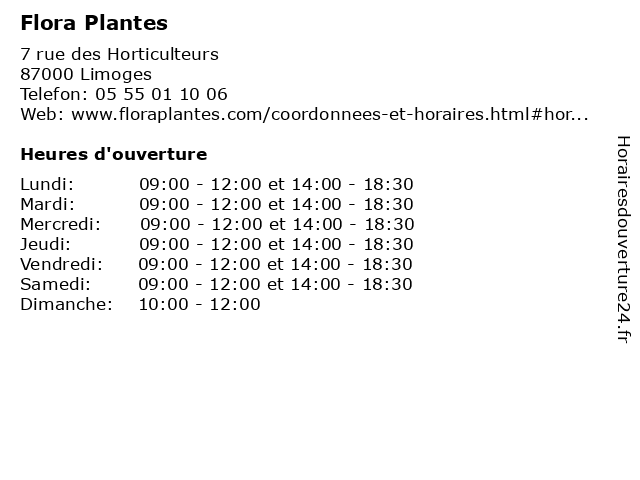 Flora Plantes

7 rue des Horticulteurs
87000 Limoges
Telefon: 05 55 01 10 06
Web: www.floraplantes.com/coordonnees-et-horaires.html#hor...

Heures d'ouverture

| | |
|---|---|
| Lundi: | 09:00 - 12:00 et 14:00 - 18:30 |
| Mardi: | 09:00 - 12:00 et 14:00 - 18:30 |
| Mercredi: | 09:00 - 12:00 et 14:00 - 18:30 |
| Jeudi: | 09:00 - 12:00 et 14:00 - 18:30 |
| Vendredi: | 09:00 - 12:00 et 14:00 - 18:30 |
| Samedi: | 09:00 - 12:00 et 14:00 - 18:30 |
| Dimanche: | 10:00 - 12:00 |

Horairesdouverture24.fr